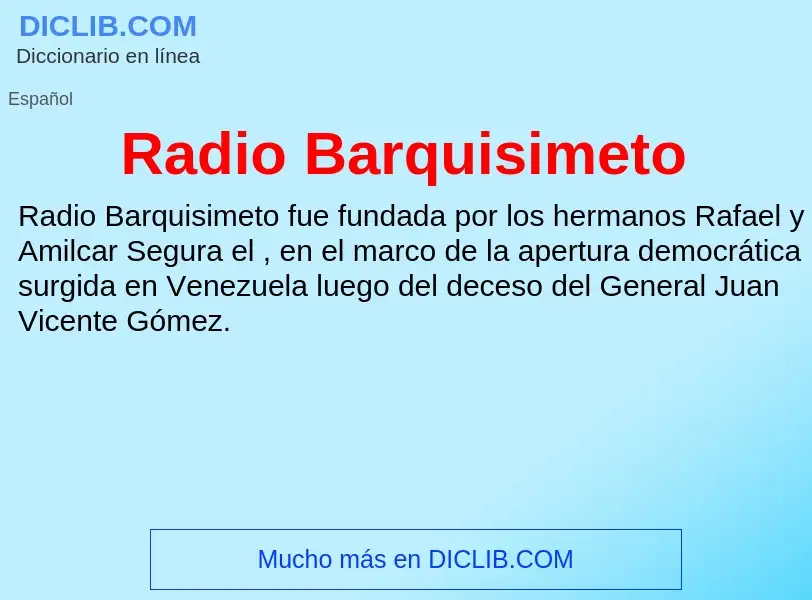 DICLIB.COM
Diccionario en línea

Español

Radio Barquisimeto

Radio Barquisimeto fue fundada por los hermanos Rafael y Amilcar Segura el , en el marco de la apertura democrática surgida en Venezuela luego del deceso del General Juan Vicente Gómez.

Mucho más en DICLIB.COM